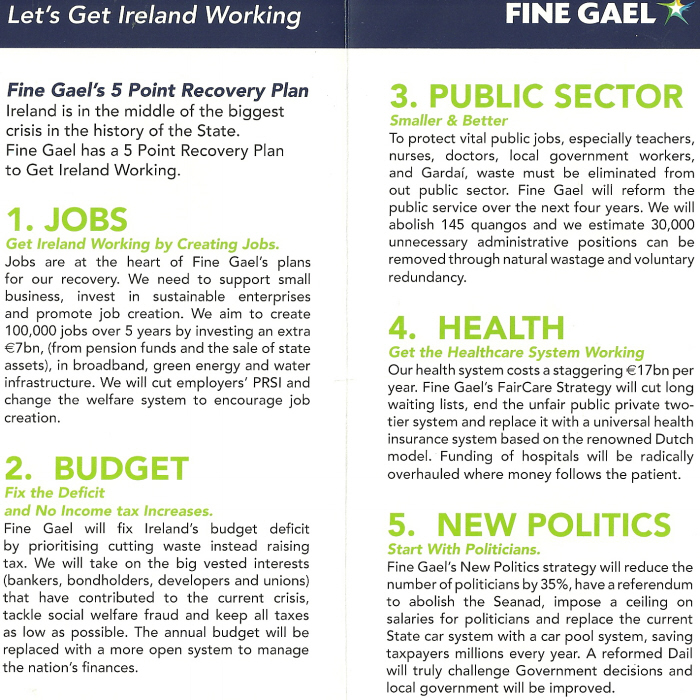 Let's Get Ireland Working

FINE GAEL

Fine Gael's 5 Point Recovery Plan
Ireland is in the middle of the biggest crisis in the history of the State.
Fine Gael has a 5 Point Recovery Plan to Get Ireland Working.

1. JOBS
Get Ireland Working by Creating Jobs.
Jobs are at the heart of Fine Gael's plans for our recovery. We need to support small business, invest in sustainable enterprises and promote job creation. We aim to create 100,000 jobs over 5 years by investing an extra €7bn, (from pension funds and the sale of state assets), in broadband, green energy and water infrastructure. We will cut employers' PRSI and change the welfare system to encourage job creation.

2. BUDGET
Fix the Deficit
and No Income tax Increases.
Fine Gael will fix Ireland's budget deficit by prioritising cutting waste instead raising tax. We will take on the big vested interests (bankers, bondholders, developers and unions) that have contributed to the current crisis, tackle social welfare fraud and keep all taxes as low as possible. The annual budget will be replaced with a more open system to manage the nation's finances.

3. PUBLIC SECTOR
Smaller & Better
To protect vital public jobs, especially teachers, nurses, doctors, local government workers, and Gardaí, waste must be eliminated from out public sector. Fine Gael will reform the public service over the next four years. We will abolish 145 quangos and we estimate 30,000 unnecessary administrative positions can be removed through natural wastage and voluntary redundancy.

4. HEALTH
Get the Healthcare System Working
Our health system costs a staggering €17bn per year. Fine Gael's FairCare Strategy will cut long waiting lists, end the unfair public private two-tier system and replace it with a universal health insurance system based on the renowned Dutch model. Funding of hospitals will be radically overhauled where money follows the patient.

5. NEW POLITICS
Start With Politicians.
Fine Gael's New Politics strategy will reduce the number of politicians by 35%, have a referendum to abolish the Seanad, impose a ceiling on salaries for politicians and replace the current State car system with a car pool system, saving taxpayers millions every year. A reformed Dail will truly challenge Government decisions and local government will be improved.